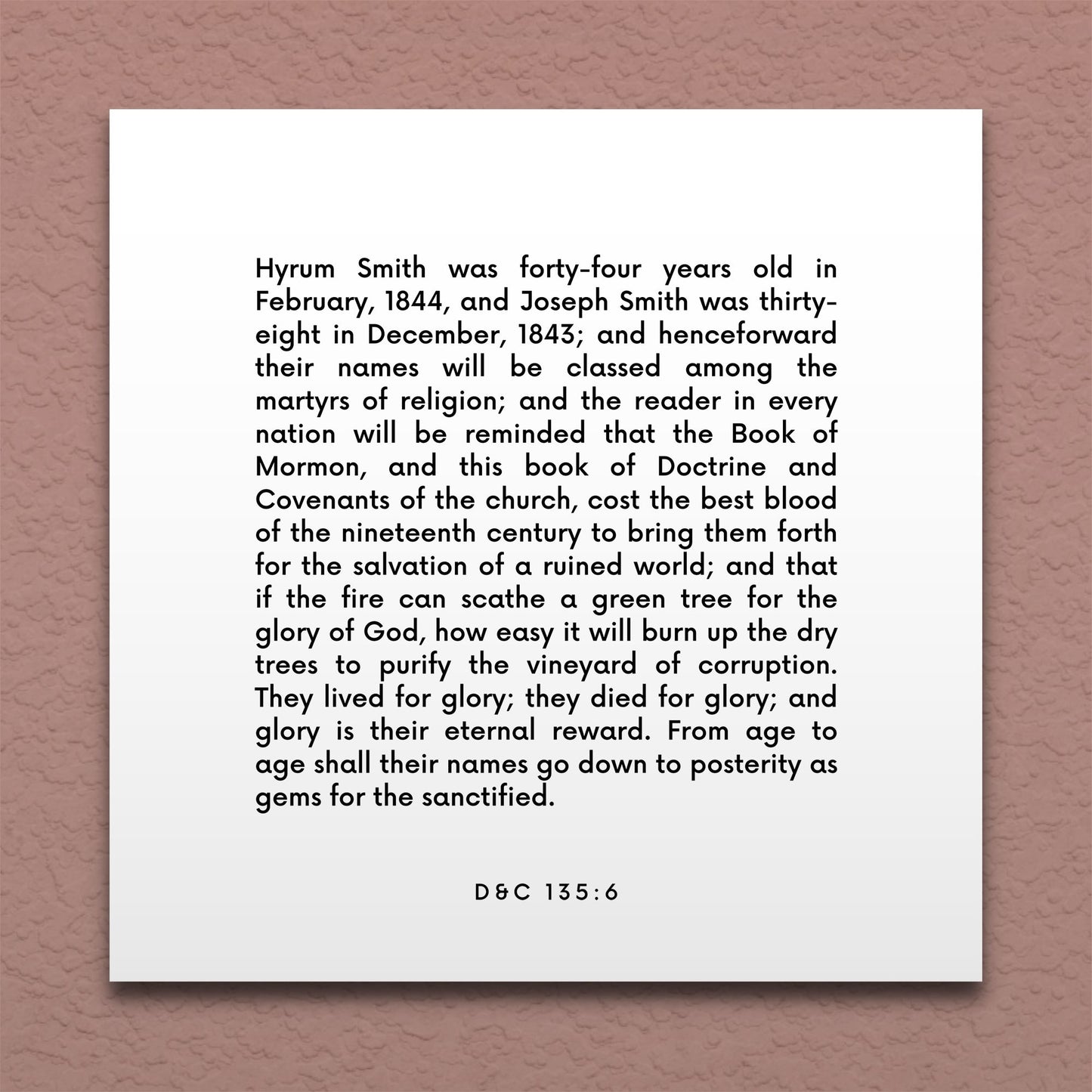 Hyrum Smith was forty-four years old in February, 1844, and Joseph Smith was thirty-eight in December, 1843; and henceforward their names will be classed among the martyrs of religion; and the reader in every nation will be reminded that the Book of Mormon, and this book of Doctrine and Covenants of the church, cost the best blood of the nineteenth century to bring them forth for the salvation of a ruined world; and that if the fire can scathe a green tree for the glory of God, how easy it will burn up the dry trees to purify the vineyard of corruption. They lived for glory; they died for glory; and glory is their eternal reward. From age to age shall their names go down to posterity as gems for the sanctified.

D&C 135:6